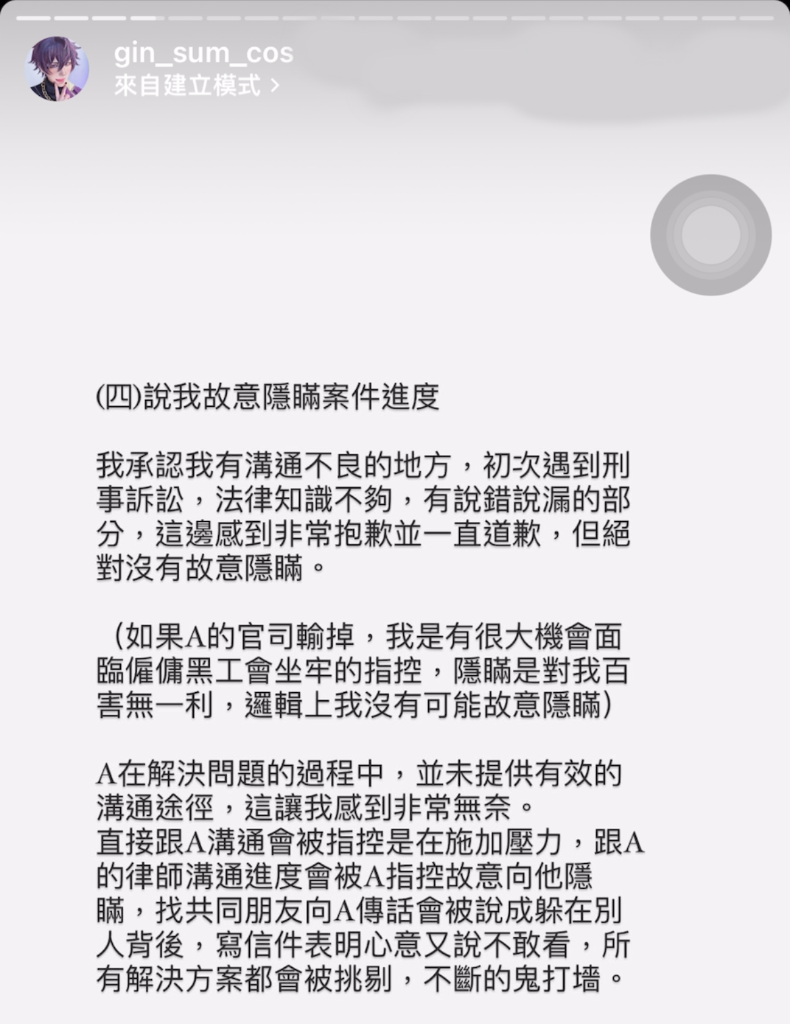 gin_sum_cos
來自建立模式 >

(四)說我故意隱瞞案件進度

我承認我有溝通不良的地方，初次遇到刑事訴訟，法律知識不夠，有說錯說漏的部分，這邊感到非常抱歉並一直道歉，但絕對沒有故意隱瞞。

（如果A的官司輸掉，我是有很大機會面臨僱傭黑工會坐牢的指控，隱瞞是對我百害無一利，邏輯上我沒有可能故意隱瞞）

A在解決問題的過程中，並未提供有效的溝通途徑，這讓我感到非常無奈。
直接跟A溝通會被指控是在施加壓力，跟A的律師溝通進度會被A指控故意向他隱瞞，找共同朋友向A傳話會被說成躲在別人背後，寫信件表明心意又說不敢看，所有解決方案都會被挑剔，不斷的鬼打墻。